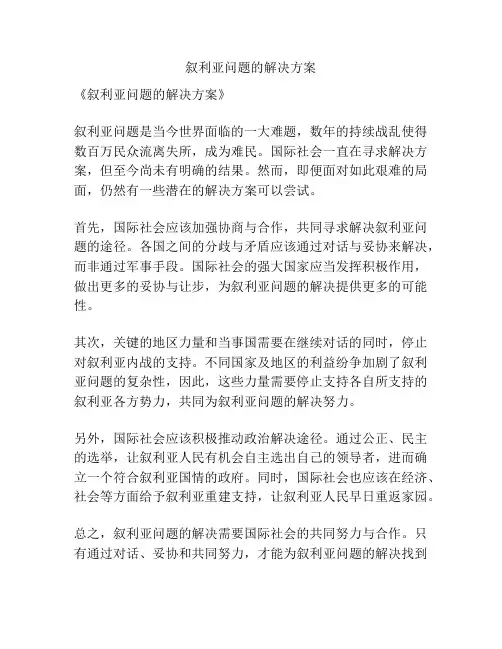 叙利亚问题的解决方案

《叙利亚问题的解决方案》

叙利亚问题是当今世界面临的一大难题，数年的持续战乱使得数百万民众流离失所，成为难民。国际社会一直在寻求解决方案，但至今尚未有明确的结果。然而，即便面对如此艰难的局面，仍然有一些潜在的解决方案可以尝试。

首先，国际社会应该加强协商与合作，共同寻求解决叙利亚问题的途径。各国之间的分歧与矛盾应该通过对话与妥协来解决，而非通过军事手段。国际社会的强大国家应当发挥积极作用，做出更多的妥协与让步，为叙利亚问题的解决提供更多的可能性。

其次，关键的地区力量和当事国需要在继续对话的同时，停止对叙利亚内战的支持。不同国家及地区的利益纷争加剧了叙利亚问题的复杂性，因此，这些力量需要停止支持各自所支持的叙利亚各方势力，共同为叙利亚问题的解决努力。

另外，国际社会应该积极推动政治解决途径。通过公正、民主的选举，让叙利亚人民有机会自主选出自己的领导者，进而确立一个符合叙利亚国情的政府。同时，国际社会也应该在经济、社会等方面给予叙利亚重建支持，让叙利亚人民早日重返家园。

总之，叙利亚问题的解决需要国际社会的共同努力与合作。只有通过对话、妥协和共同努力，才能为叙利亚问题的解决找到